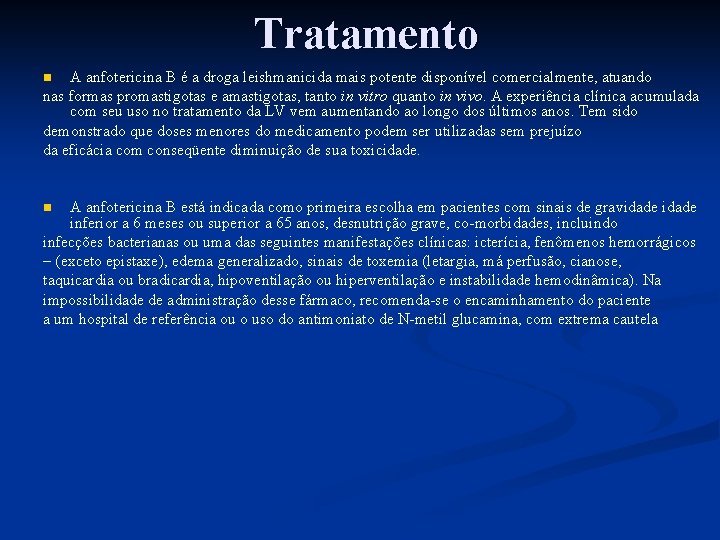 Tratamento

A anfotericina B é a droga leishmanicida mais potente disponível comercialmente, atuando nas formas promastigotas e amastigotas, tanto in vitro quanto in vivo. A experiência clínica acumulada com seu uso no tratamento da LV vem aumentando ao longo dos últimos anos. Tem sido demonstrado que doses menores do medicamento podem ser utilizadas sem prejuízo da eficácia com conseqüente diminuição de sua toxicidade.

A anfotericina B está indicada como primeira escolha em pacientes com sinais de gravidade idade inferior a 6 meses ou superior a 65 anos, desnutrição grave, co-morbidades, incluindo infecções bacterianas ou uma das seguintes manifestações clínicas: icterícia, fenômenos hemorrágicos – (exceto epistaxe), edema generalizado, sinais de toxemia (letargia, má perfusão, cianose, taquicardia ou bradicardia, hipoventilação ou hiperventilação e instabilidade hemodinâmica). Na impossibilidade de administração desse fármaco, recomenda-se o encaminhamento do paciente a um hospital de referência ou o uso do antimoniato de N-metil glucamina, com extrema cautela